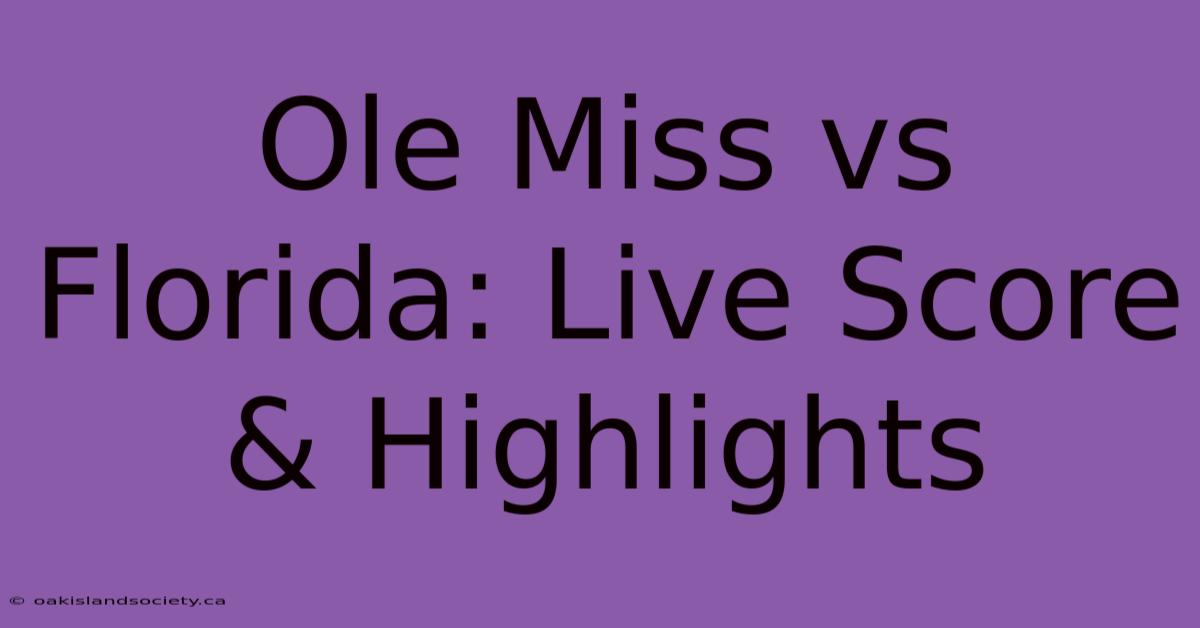 Ole Miss vs Florida: Live Score & Highlights

© oakislandsociety.ca